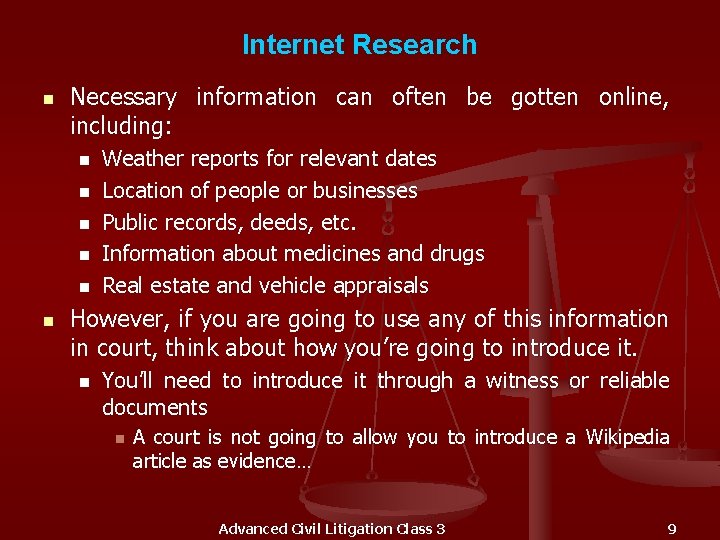 Internet Research

- Necessary information can often be gotten online, including:
  - Weather reports for relevant dates
  - Location of people or businesses
  - Public records, deeds, etc.
  - Information about medicines and drugs
  - Real estate and vehicle appraisals
- However, if you are going to use any of this information in court, think about how you're going to introduce it.
  - You'll need to introduce it through a witness or reliable documents
    - A court is not going to allow you to introduce a Wikipedia article as evidence…

Advanced Civil Litigation Class 3

9